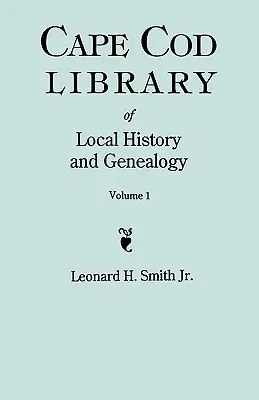 CAPE COD
LIBRARY

of
Local History
and Genealogy

Volume 1

Leonard H. Smith Jr.